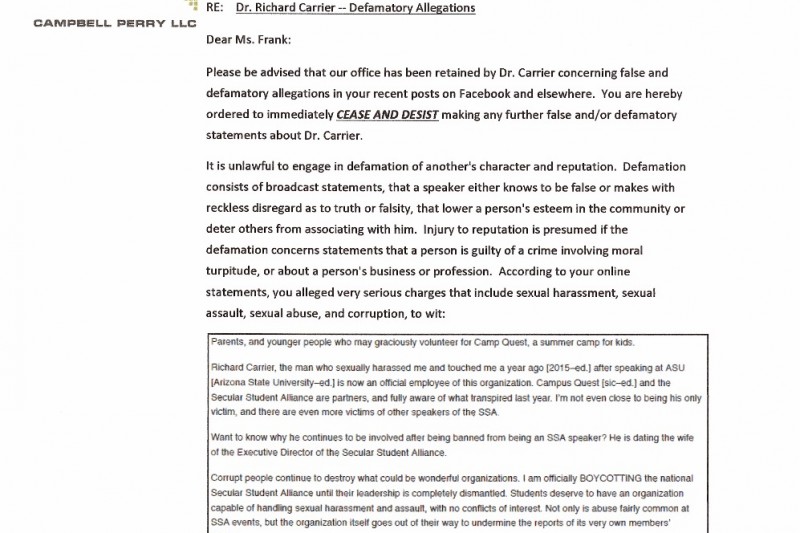 CAMPBELL PERRY LLC

RE: Dr. Richard Carrier -- Defamatory Allegations

Dear Ms. Frank:

Please be advised that our office has been retained by Dr. Carrier concerning false and defamatory allegations in your recent posts on Facebook and elsewhere. You are hereby ordered to immediately CEASE AND DESIST making any further false and/or defamatory statements about Dr. Carrier.

It is unlawful to engage in defamation of another's character and reputation. Defamation consists of broadcast statements, that a speaker either knows to be false or makes with reckless disregard as to truth or falsity, that lower a person's esteem in the community or deter others from associating with him. Injury to reputation is presumed if the defamation concerns statements that a person is guilty of a crime involving moral turpitude, or about a person's business or profession. According to your online statements, you alleged very serious charges that include sexual harassment, sexual assault, sexual abuse, and corruption, to wit:

Parents, and younger people who may graciously volunteer for Camp Quest, a summer camp for kids.

Richard Carrier, the man who sexually harassed me and touched me a year ago [2015–ed.] after speaking at ASU [Arizona State University–ed.] is now an official employee of this organization. Campus Quest [sic–ed.] and the Secular Student Alliance are partners, and fully aware of what transpired last year. I'm not even close to being his only victim, and there are even more victims of other speakers of the SSA.

Want to know why he continues to be involved after being banned from being an SSA speaker? He is dating the wife of the Executive Director of the Secular Student Alliance.

Corrupt people continue to destroy what could be wonderful organizations. I am officially BOYCOTTING the national Secular Student Alliance until their leadership is completely dismantled. Students deserve to have an organization capable of handling sexual harassment and assault, with no conflicts of interest. Not only is abuse fairly common at SSA events, but the organization itself goes out of their way to undermine the reports of its very own members'